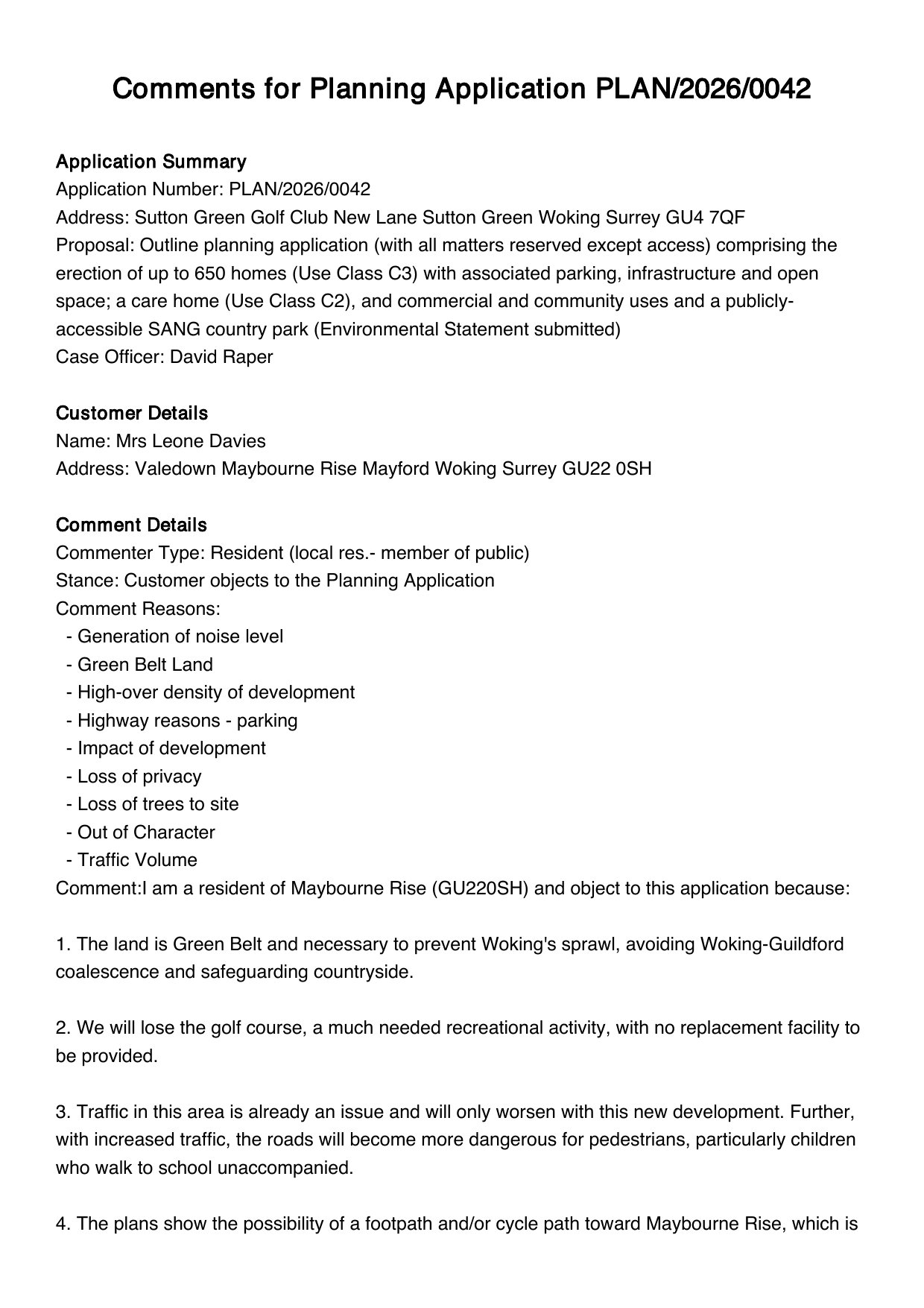 Comments for Planning Application PLAN/2026/0042

Application Summary
Application Number: PLAN/2026/0042
Address: Sutton Green Golf Club New Lane Sutton Green Woking Surrey GU4 7QF
Proposal: Outline planning application (with all matters reserved except access) comprising the erection of up to 650 homes (Use Class C3) with associated parking, infrastructure and open space; a care home (Use Class C2), and commercial and community uses and a publicly-accessible SANG country park (Environmental Statement submitted)
Case Officer: David Raper

Customer Details
Name: Mrs Leone Davies
Address: Valedown Maybourne Rise Mayford Woking Surrey GU22 0SH

Comment Details
Commenter Type: Resident (local res.- member of public)
Stance: Customer objects to the Planning Application
Comment Reasons:
- Generation of noise level
- Green Belt Land
- High-over density of development
- Highway reasons - parking
- Impact of development
- Loss of privacy
- Loss of trees to site
- Out of Character
- Traffic Volume
Comment:I am a resident of Maybourne Rise (GU220SH) and object to this application because:

1. The land is Green Belt and necessary to prevent Woking's sprawl, avoiding Woking-Guildford coalescence and safeguarding countryside.

2. We will lose the golf course, a much needed recreational activity, with no replacement facility to be provided.

3. Traffic in this area is already an issue and will only worsen with this new development. Further, with increased traffic, the roads will become more dangerous for pedestrians, particularly children who walk to school unaccompanied.

4. The plans show the possibility of a footpath and/or cycle path toward Maybourne Rise, which is